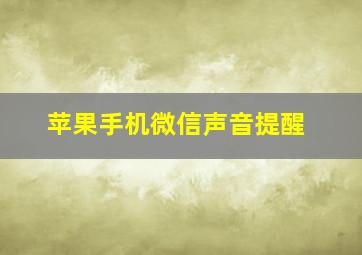 苹果手机微信声音提醒